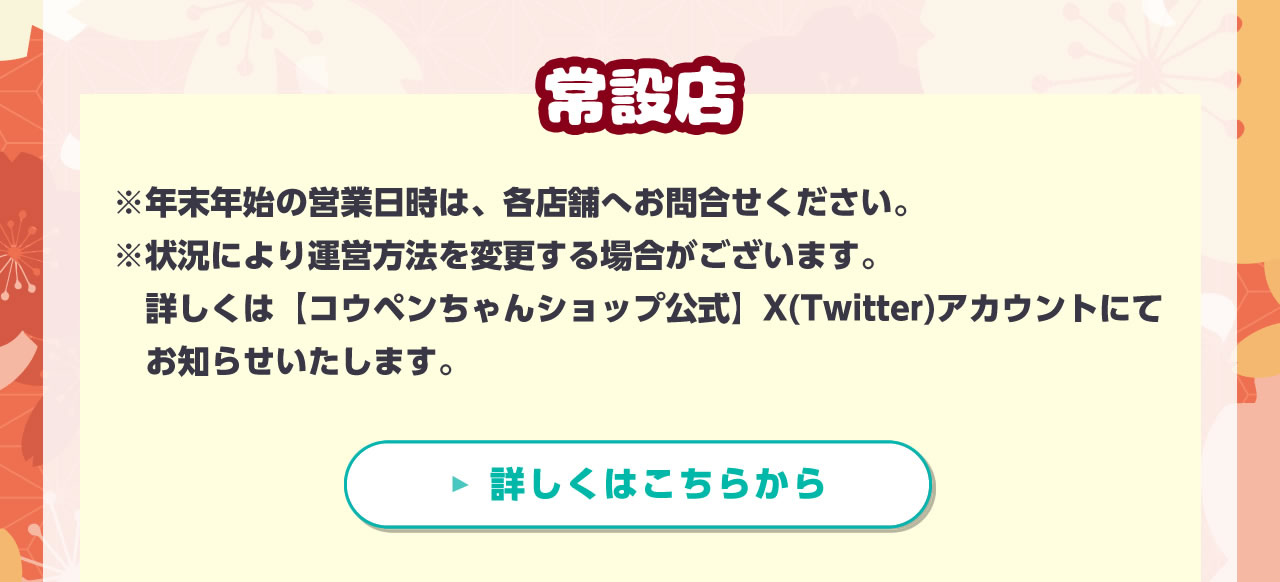 常設店

※年末年始の営業日時は、各店舗へお問合せください。
※状況により運営方法を変更する場合がございます。
詳しくは【コウペンちゃんショップ公式】X(Twitter)アカウントにてお知らせいたします。

▶ 詳しくはこちらから